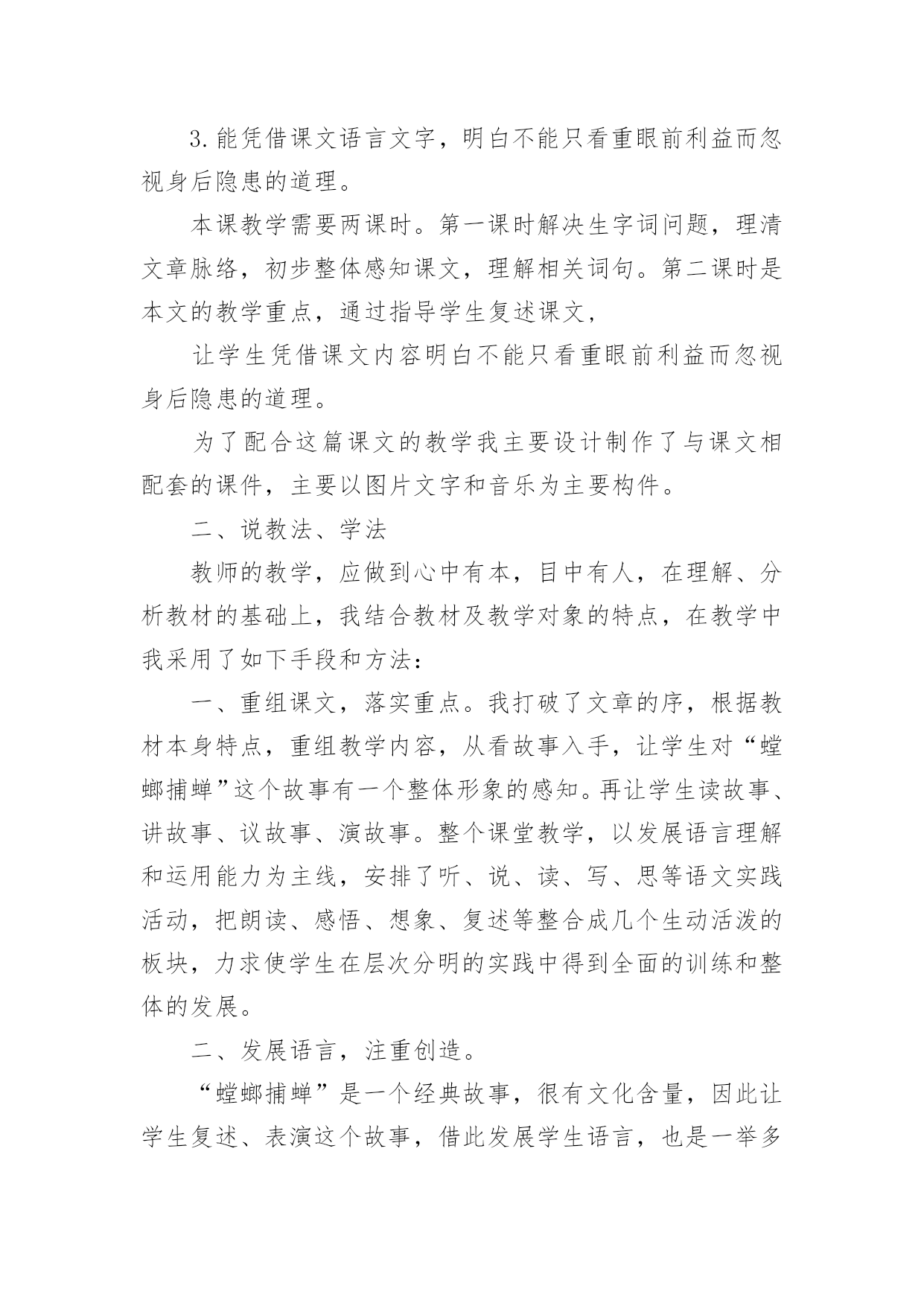 3.能凭借课文语言文字，明白不能只看重眼前利益而忽视身后隐患的道理。

本课教学需要两课时。第一课时解决生字词问题，理清文章脉络，初步整体感知课文，理解相关词句。第二课时是本文的教学重点，通过指导学生复述课文，

让学生凭借课文内容明白不能只看重眼前利益而忽视身后隐患的道理。

为了配合这篇课文的教学我主要设计制作了与课文相配套的课件，主要以图片文字和音乐为主要构件。

二、说教法、学法

教师的教学，应做到心中有本，目中有人，在理解、分析教材的基础上，我结合教材及教学对象的特点，在教学中我采用了如下手段和方法：

一、重组课文，落实重点。我打破了文章的序，根据教材本身特点，重组教学内容，从看故事入手，让学生对“螳螂捕蝉”这个故事有一个整体形象的感知。再让学生读故事、讲故事、议故事、演故事。整个课堂教学，以发展语言理解和运用能力为主线，安排了听、说、读、写、思等语文实践活动，把朗读、感悟、想象、复述等整合成几个生动活泼的板块，力求使学生在层次分明的实践中得到全面的训练和整体的发展。

二、发展语言，注重创造。

“螳螂捕蝉”是一个经典故事，很有文化含量，因此让学生复述、表演这个故事，借此发展学生语言，也是一举多